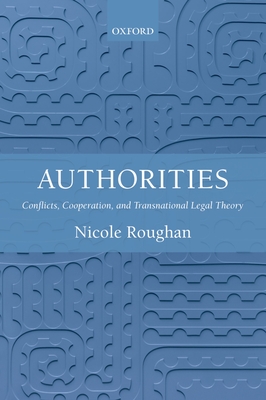 OXFORD

AUTHORITIES

Conflicts, Cooperation, and Transnational Legal Theory

Nicole Roughan